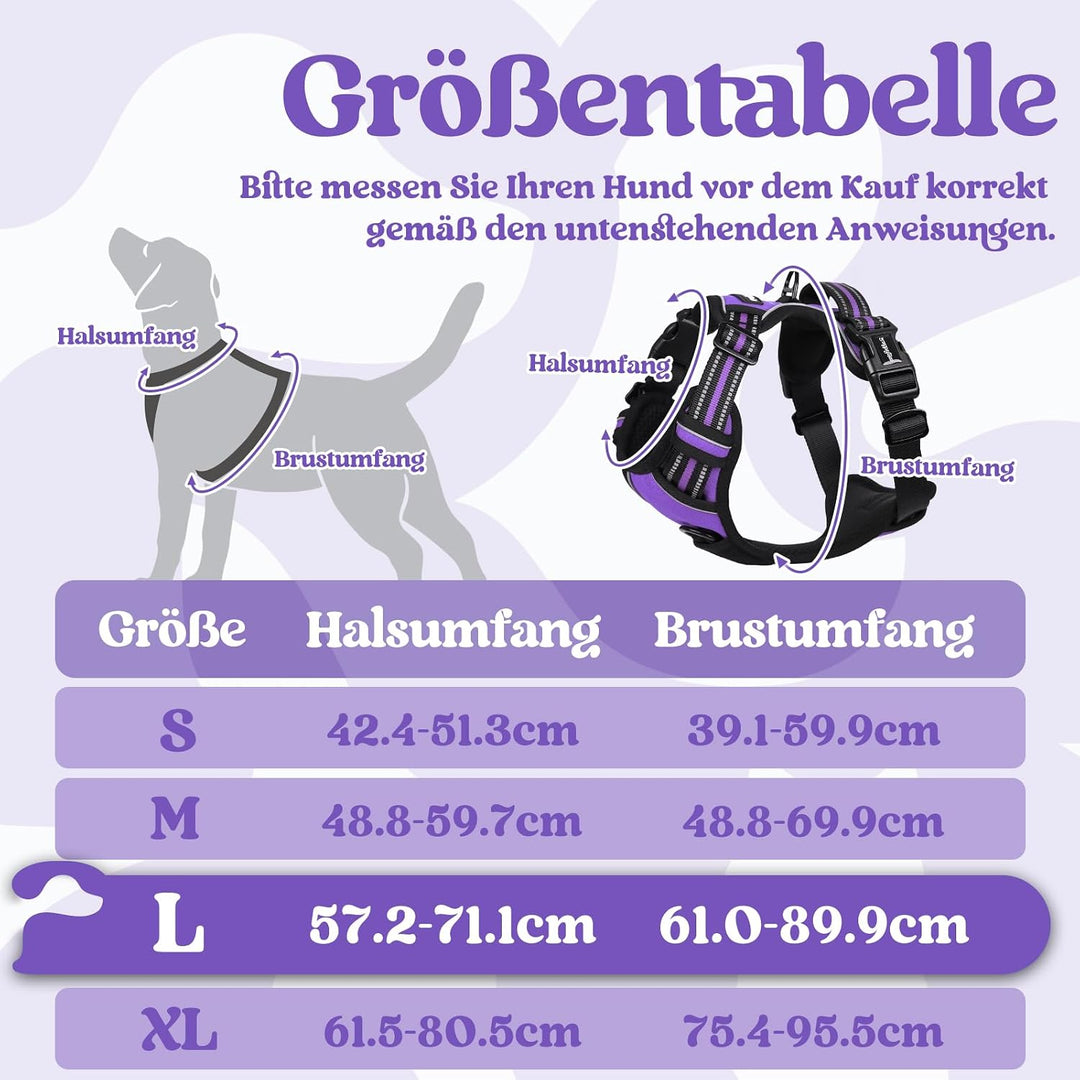 Größentabelle

Bitte messen Sie Ihren Hund vor dem Kauf korrekt gemäß den untenstehenden Anweisungen.

Halsumfang
Brustumfang

Halsumfang
Brustumfang

| Größe | Halsumfang | Brustumfang |
|---|---|---|
| S | 42.4-51.3cm | 39.1-59.9cm |
| M | 48.8-59.7cm | 48.8-69.9cm |
| L | 57.2-71.1cm | 61.0-89.9cm |
| XL | 61.5-80.5cm | 75.4-95.5cm |